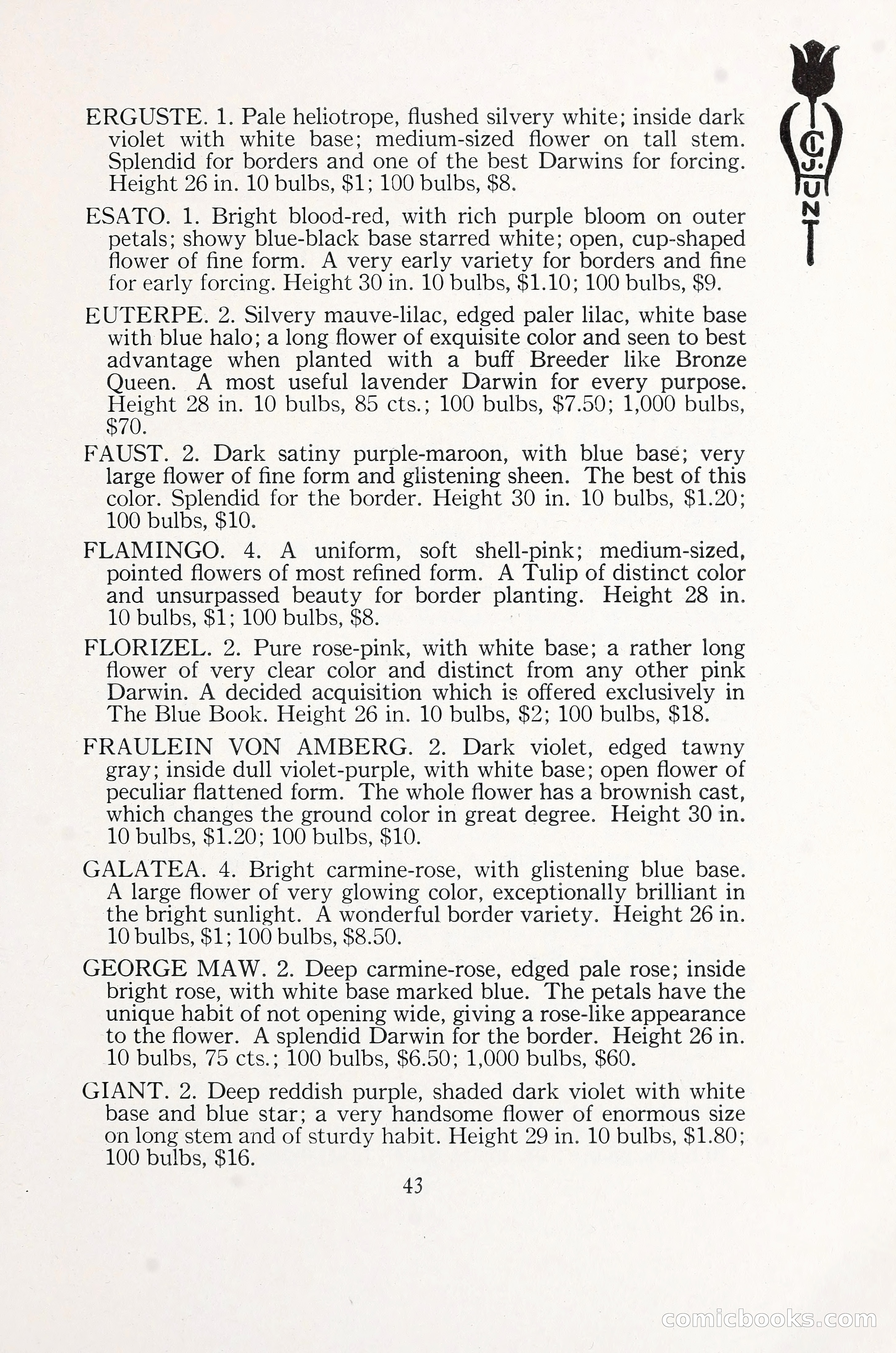 C. J. HUNT

ERGUSTE. 1. Pale heliotrope, flushed silvery white; inside dark violet with white base; medium-sized flower on tall stem. Splendid for borders and one of the best Darwins for forcing. Height 26 in. 10 bulbs, $1; 100 bulbs, $8.

ESATO. 1. Bright blood-red, with rich purple bloom on outer petals; showy blue-black base starred white; open, cup-shaped flower of fine form. A very early variety for borders and fine for early forcing. Height 30 in. 10 bulbs, $1.10; 100 bulbs, $9.

EUTERPE. 2. Silvery mauve-lilac, edged paler lilac, white base with blue halo; a long flower of exquisite color and seen to best advantage when planted with a buff Breeder like Bronze Queen. A most useful lavender Darwin for every purpose. Height 28 in. 10 bulbs, 85 cts.; 100 bulbs, $7.50; 1,000 bulbs, $70.

FAUST. 2. Dark satiny purple-maroon, with blue base; very large flower of fine form and glistening sheen. The best of this color. Splendid for the border. Height 30 in. 10 bulbs, $1.20; 100 bulbs, $10.

FLAMINGO. 4. A uniform, soft shell-pink; medium-sized, pointed flowers of most refined form. A Tulip of distinct color and unsurpassed beauty for border planting. Height 28 in. 10 bulbs, $1; 100 bulbs, $8.

FLORIZEL. 2. Pure rose-pink, with white base; a rather long flower of very clear color and distinct from any other pink Darwin. A decided acquisition which is offered exclusively in The Blue Book. Height 26 in. 10 bulbs, $2; 100 bulbs, $18.

FRAULEIN VON AMBERG. 2. Dark violet, edged tawny gray; inside dull violet-purple, with white base; open flower of peculiar flattened form. The whole flower has a brownish cast, which changes the ground color in great degree. Height 30 in. 10 bulbs, $1.20; 100 bulbs, $10.

GALATEA. 4. Bright carmine-rose, with glistening blue base. A large flower of very glowing color, exceptionally brilliant in the bright sunlight. A wonderful border variety. Height 26 in. 10 bulbs, $1; 100 bulbs, $8.50.

GEORGE MAW. 2. Deep carmine-rose, edged pale rose; inside bright rose, with white base marked blue. The petals have the unique habit of not opening wide, giving a rose-like appearance to the flower. A splendid Darwin for the border. Height 26 in. 10 bulbs, 75 cts.; 100 bulbs, $6.50; 1,000 bulbs, $60.

GIANT. 2. Deep reddish purple, shaded dark violet with white base and blue star; a very handsome flower of enormous size on long stem and of sturdy habit. Height 29 in. 10 bulbs, $1.80; 100 bulbs, $16.

43

comicbooks.com